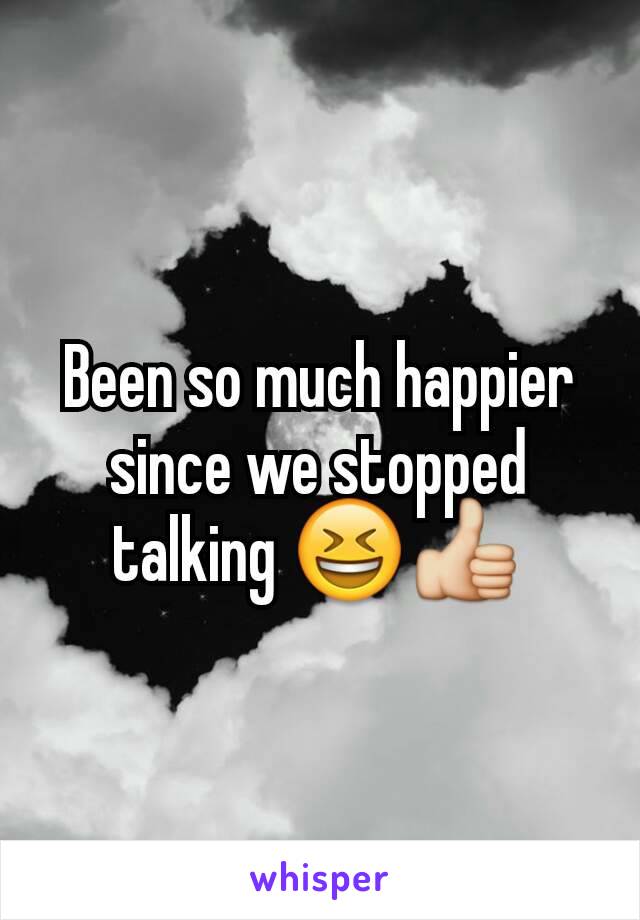 Been so much happier since we stopped talking 😆👍

whisper